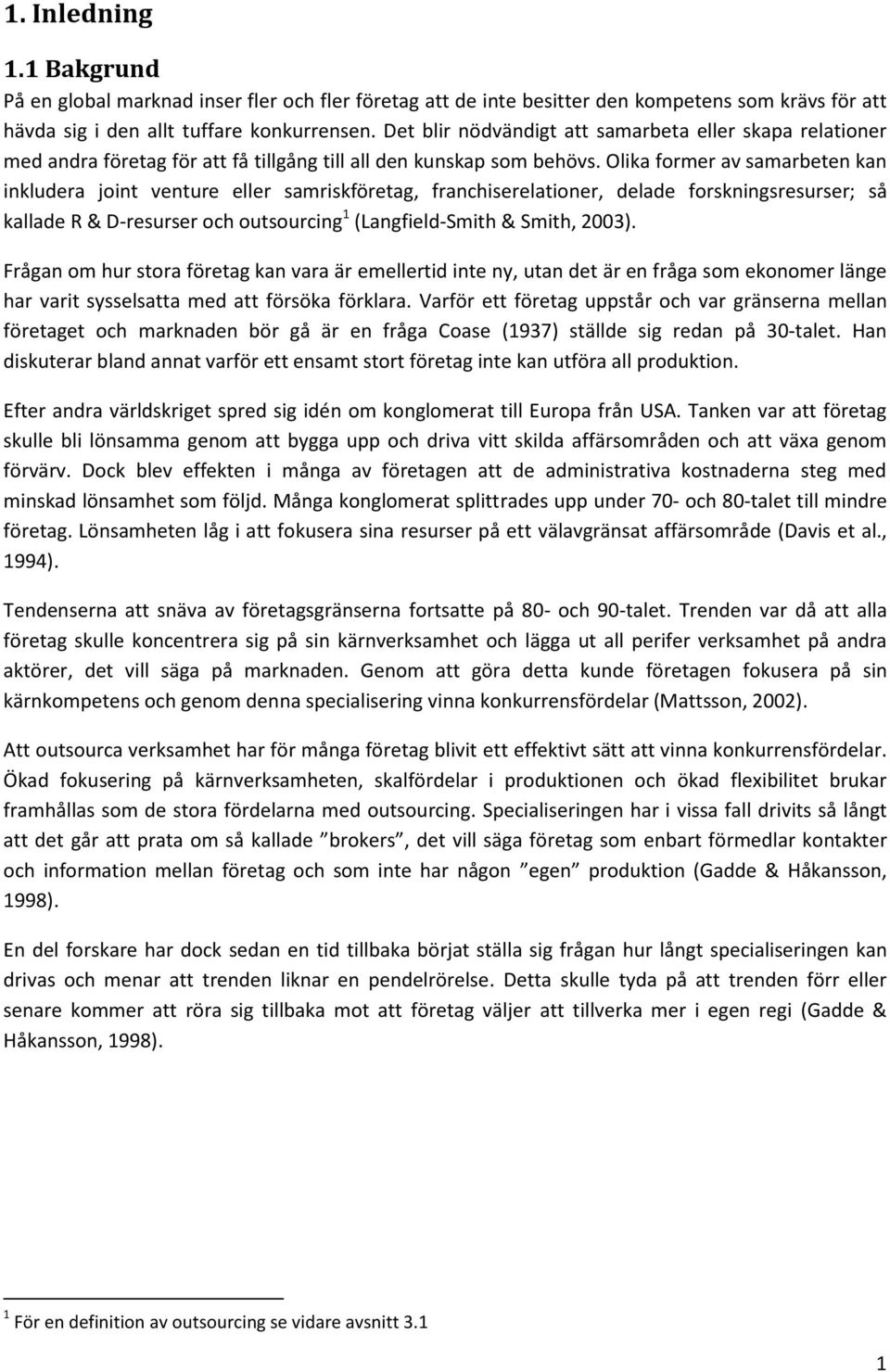 1. Inledning

1.1 Bakgrund

På en global marknad inser fler och fler företag att de inte besitter den kompetens som krävs för att hävda sig i den allt tuffare konkurrensen. Det blir nödvändigt att samarbeta eller skapa relationer med andra företag för att få tillgång till all den kunskap som behövs. Olika former av samarbeten kan inkludera joint venture eller samriskföretag, franchiserelationer, delade forskningsresurser; så kallade R & D-resurser och outsourcing$^1$ (Langfield-Smith & Smith, 2003).

Frågan om hur stora företag kan vara är emellertid inte ny, utan det är en fråga som ekonomer länge har varit sysselsatta med att försöka förklara. Varför ett företag uppstår och var gränserna mellan företaget och marknaden bör gå är en fråga Coase (1937) ställde sig redan på 30-talet. Han diskuterar bland annat varför ett ensamt stort företag inte kan utföra all produktion.

Efter andra världskriget spred sig idén om konglomerat till Europa från USA. Tanken var att företag skulle bli lönsamma genom att bygga upp och driva vitt skilda affärsområden och att växa genom förvärv. Dock blev effekten i många av företagen att de administrativa kostnaderna steg med minskad lönsamhet som följd. Många konglomerat splittrades upp under 70- och 80-talet till mindre företag. Lönsamheten låg i att fokusera sina resurser på ett välavgränsat affärsområde (Davis et al., 1994).

Tendenserna att snäva av företagsgränserna fortsatte på 80- och 90-talet. Trenden var då att alla företag skulle koncentrera sig på sin kärnverksamhet och lägga ut all perifer verksamhet på andra aktörer, det vill säga på marknaden. Genom att göra detta kunde företagen fokusera på sin kärnkompetens och genom denna specialisering vinna konkurrensfördelar (Mattsson, 2002).

Att outsourca verksamhet har för många företag blivit ett effektivt sätt att vinna konkurrensfördelar. Ökad fokusering på kärnverksamheten, skalfördelar i produktionen och ökad flexibilitet brukar framhållas som de stora fördelarna med outsourcing. Specialiseringen har i vissa fall drivits så långt att det går att prata om så kallade ”brokers”, det vill säga företag som enbart förmedlar kontakter och information mellan företag och som inte har någon ”egen” produktion (Gadde & Håkansson, 1998).

En del forskare har dock sedan en tid tillbaka börjat ställa sig frågan hur långt specialiseringen kan drivas och menar att trenden liknar en pendelrörelse. Detta skulle tyda på att trenden förr eller senare kommer att röra sig tillbaka mot att företag väljer att tillverka mer i egen regi (Gadde & Håkansson, 1998).

$^1$ För en definition av outsourcing se vidare avsnitt 3.1

1